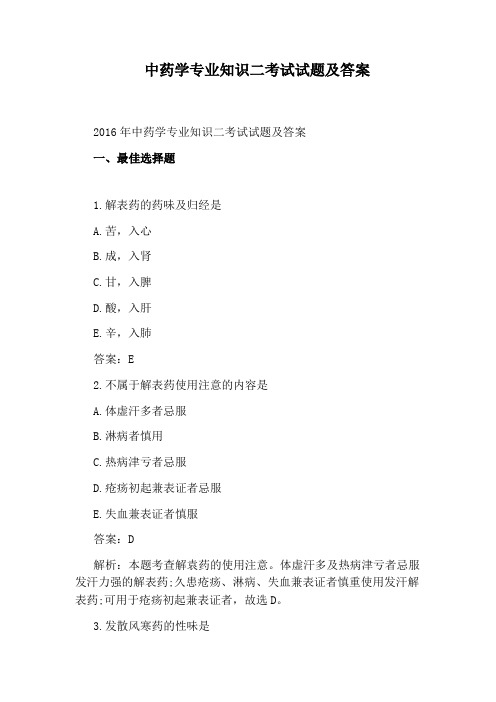 中药学专业知识二考试试题及答案

2016年中药学专业知识二考试试题及答案

一、最佳选择题

1.解表药的药味及归经是

A.苦，入心

B.成，入肾

C.甘，入脾

D.酸，入肝

E.辛，入肺

答案：E

2.不属于解表药使用注意的内容是

A.体虚汗多者忌服

B.淋病者慎用

C.热病津亏者忌服

D.疮疡初起兼表证者忌服

E.失血兼表证者慎服

答案：D

解析：本题考查解袁药的使用注意。体虚汗多及热病津亏者忌服发汗力强的解表药;久患疮疡、淋病、失血兼表证者慎重使用发汗解表药;可用于疮疡初起兼表证者，故选D。

3.发散风寒药的性味是